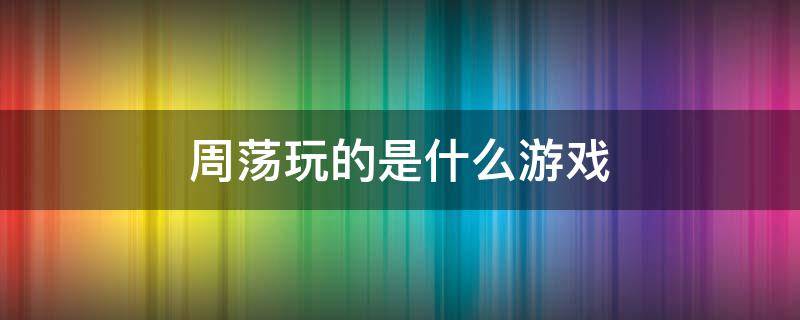 周荡玩的是什么游戏